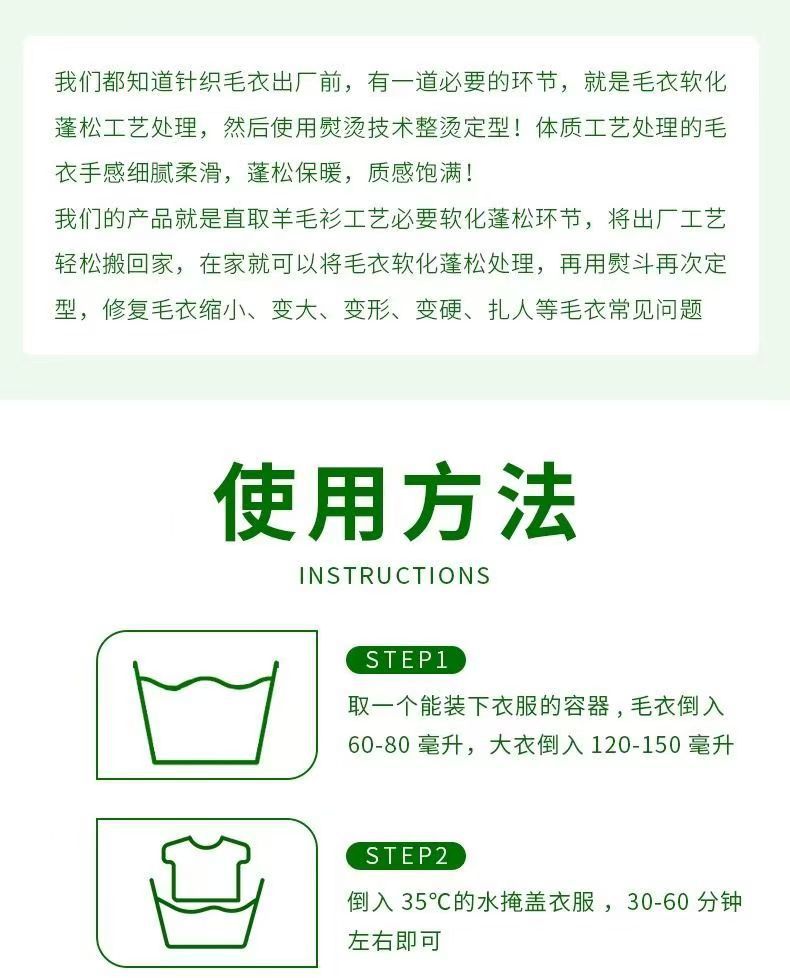 我们都知道针织毛衣出厂前，有一道必要的环节，就是毛衣软化蓬松工艺处理，然后使用熨烫技术整烫定型！体质工艺处理的毛衣手感细腻柔滑，蓬松保暖，质感饱满！

我们的产品就是直取羊毛衫工艺必要软化蓬松环节，将出厂工艺轻松搬回家，在家就可以将毛衣软化蓬松处理，再用熨斗再次定型，修复毛衣缩小、变大、变形、变硬、扎人等毛衣常见问题

使用方法

INSTRUCTIONS

STEP1

取一个能装下衣服的容器，毛衣倒入60-80毫升，大衣倒入120-150毫升

STEP2

倒入35℃的水掩盖衣服，30-60分钟左右即可